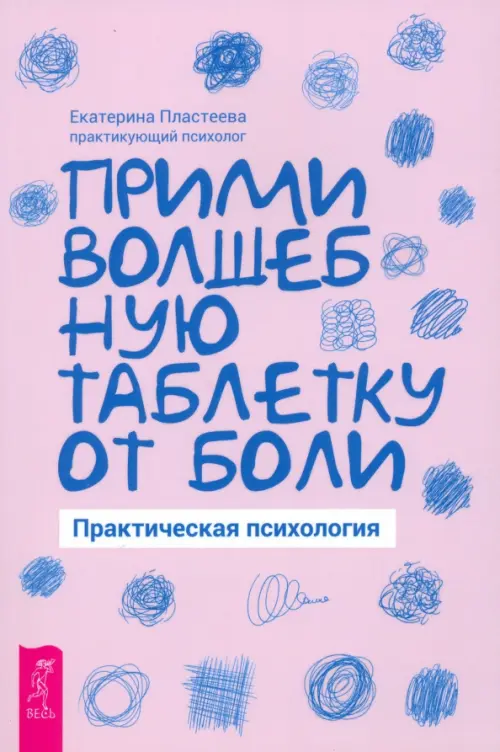 Екатерина Пластеева
практикующий психолог

ПРИМИ ВОЛШЕБНУЮ ТАБЛЕТКУ ОТ БОЛИ

Практическая психология

ВЕСЬ